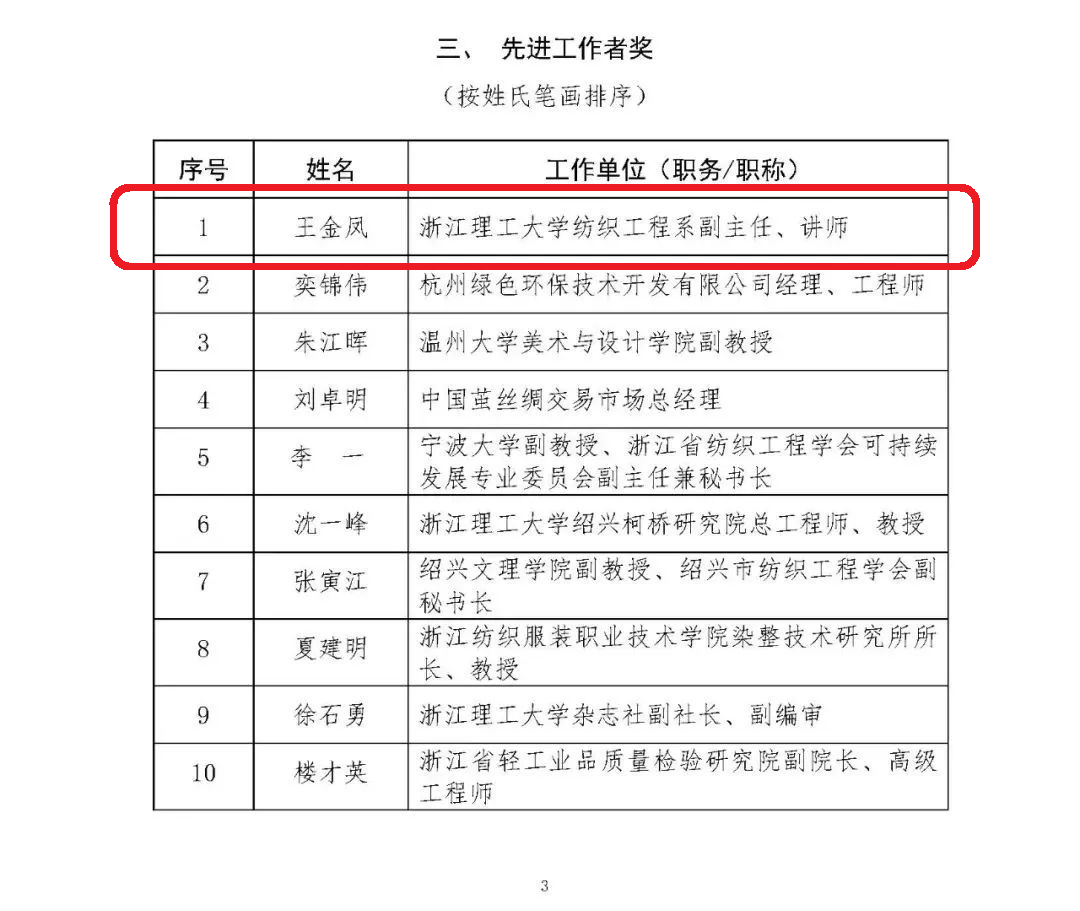 三、 先进工作者奖

（按姓氏笔画排序）

| 序号 | 姓名 | 工作单位（职务/职称） |
|---|---|---|
| 1 | 王金凤 | 浙江理工大学纺织工程系副主任、讲师 |
| 2 | 奕锦伟 | 杭州绿色环保技术开发有限公司经理、工程师 |
| 3 | 朱江晖 | 温州大学美术与设计学院副教授 |
| 4 | 刘卓明 | 中国茧丝绸交易市场总经理 |
| 5 | 李 一 | 宁波大学副教授、浙江省纺织工程学会可持续发展专业委员会副主任兼秘书长 |
| 6 | 沈一峰 | 浙江理工大学绍兴柯桥研究院总工程师、教授 |
| 7 | 张寅江 | 绍兴文理学院副教授、绍兴市纺织工程学会副秘书长 |
| 8 | 夏建明 | 浙江纺织服装职业技术学院染整技术研究所所长、教授 |
| 9 | 徐石勇 | 浙江理工大学杂志社副社长、副编审 |
| 10 | 楼才英 | 浙江省轻工业品质量检验研究院副院长、高级工程师 |

3